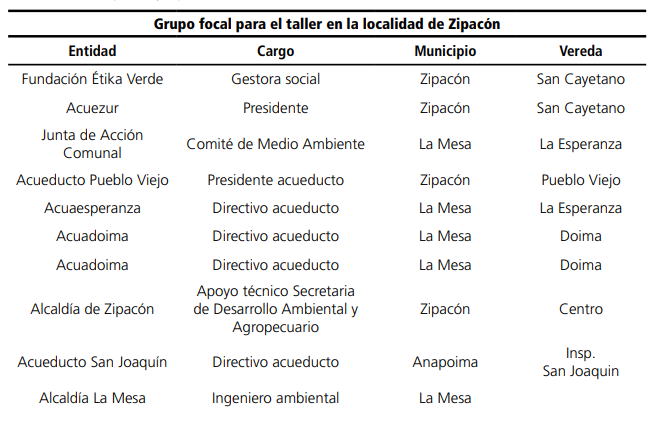 Grupo focal para el taller en la localidad de Zipacón

| Entidad | Cargo | Municipio | Vereda |
|---|---|---|---|
| Fundación Étika Verde | Gestora social | Zipacón | San Cayetano |
| Acuezur | Presidente | Zipacón | San Cayetano |
| Junta de Acción Comunal | Comité de Medio Ambiente | La Mesa | La Esperanza |
| Acueducto Pueblo Viejo | Presidente acueducto | Zipacón | Pueblo Viejo |
| Acuaesperanza | Directivo acueducto | La Mesa | La Esperanza |
| Acuadoima | Directivo acueducto | La Mesa | Doima |
| Acuadoima | Directivo acueducto | La Mesa | Doima |
| Alcaldía de Zipacón | Apoyo técnico Secretaria de Desarrollo Ambiental y Agropecuario | Zipacón | Centro |
| Acueducto San Joaquín | Directivo acueducto | Anapoima | Insp. San Joaquin |
| Alcaldía La Mesa | Ingeniero ambiental | La Mesa | |